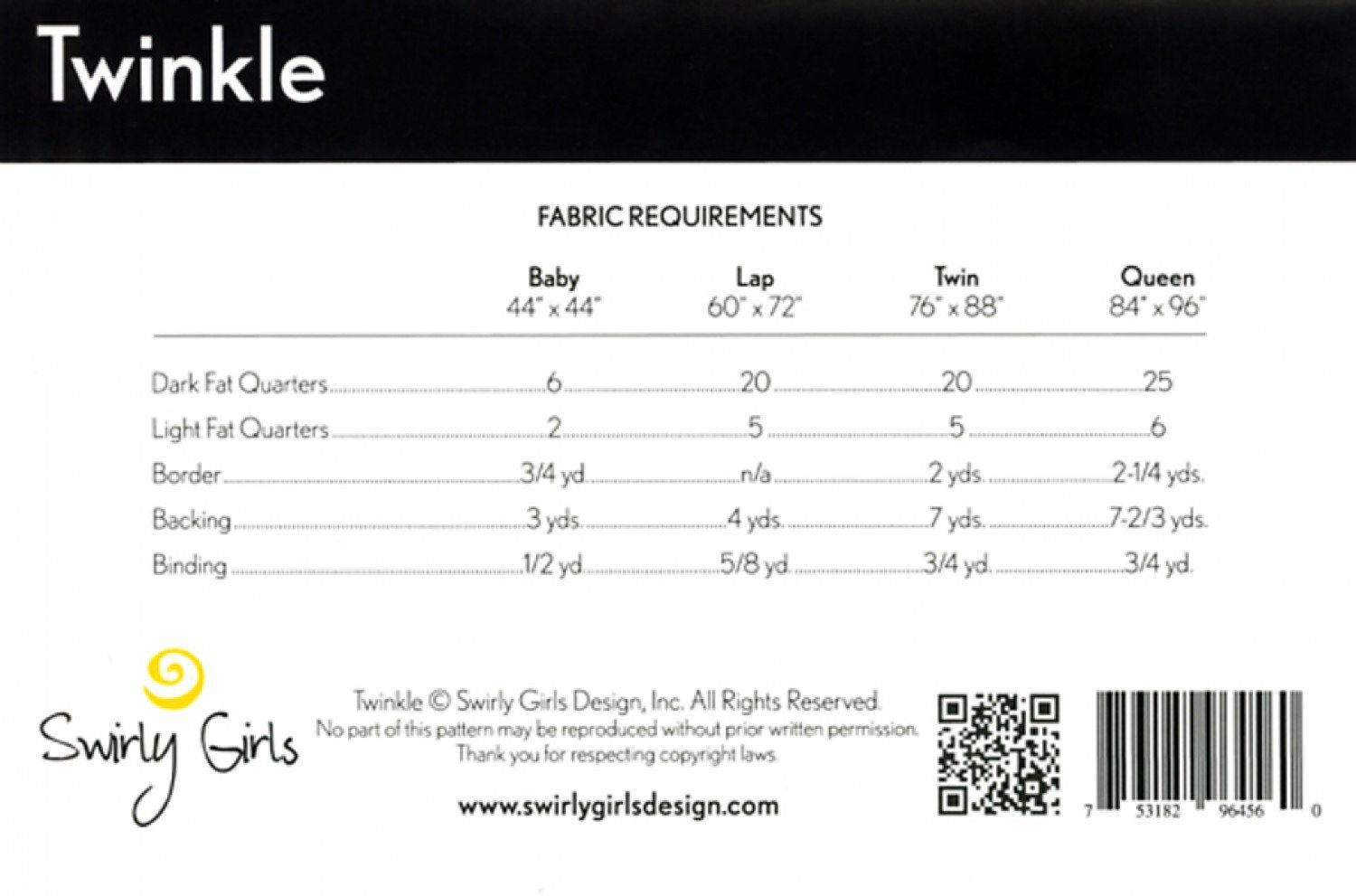 Twinkle

FABRIC REQUIREMENTS

| | Baby 44" x 44" | Lap 60" x 72" | Twin 76" x 88" | Queen 84" x 96" |
|---|---|---|---|---|
| Dark Fat Quarters | 6 | 20 | 20 | 25 |
| Light Fat Quarters | 2 | 5 | 5 | 6 |
| Border | 3/4 yd. | n/a | 2 yds. | 2-1/4 yds. |
| Backing | 3 yds. | 4 yds. | 7 yds. | 7-2/3 yds. |
| Binding | 1/2 yd. | 5/8 yd. | 3/4 yd. | 3/4 yd. |

Swirly Girls

Twinkle © Swirly Girls Design, Inc. All Rights Reserved.
No part of this pattern may be reproduced without prior written permission.
Thank you for respecting copyright laws.

www.swirlygirlsdesign.com

7 53182 96456 0